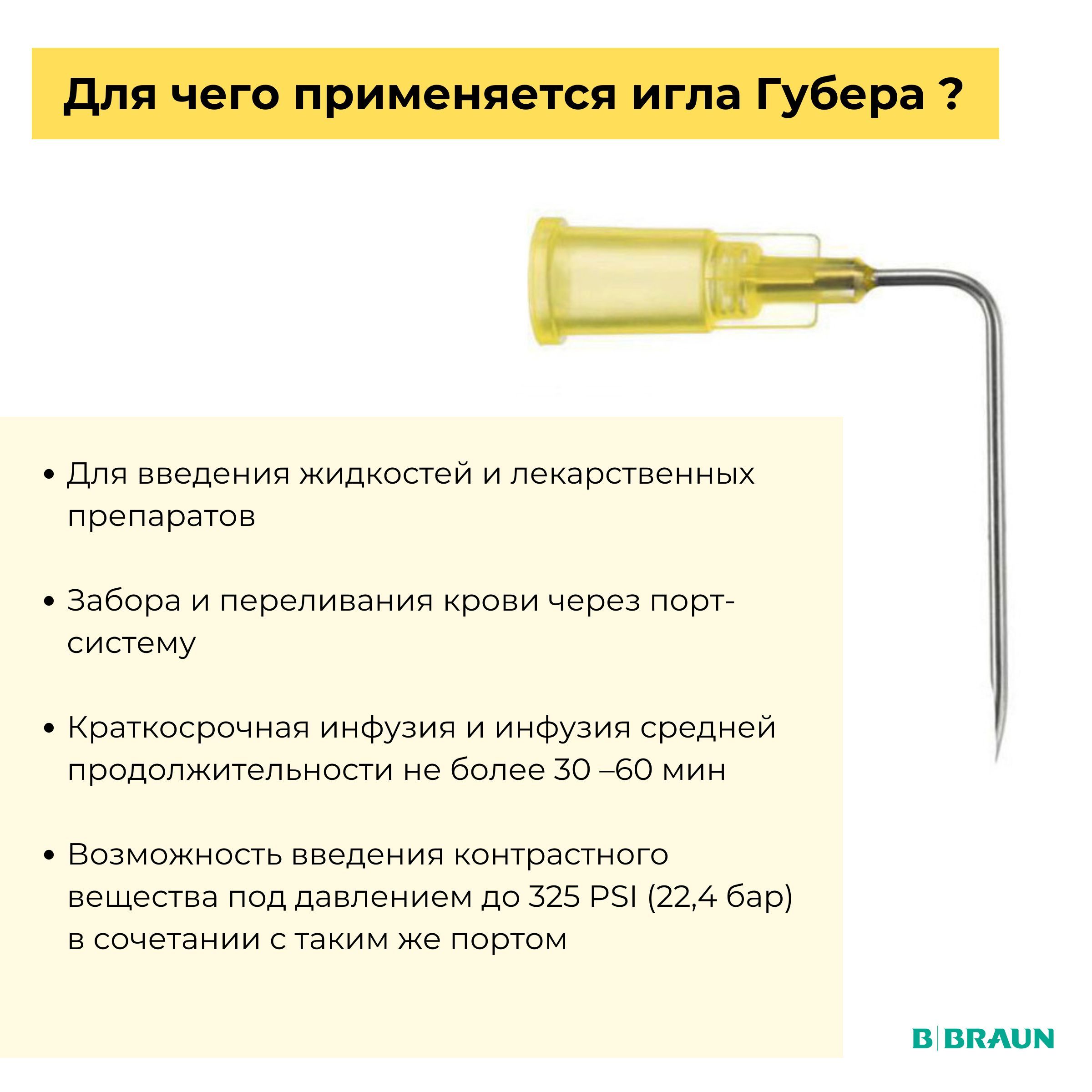 Для чего применяется игла Губера ?

• Для введения жидкостей и лекарственных препаратов

• Забора и переливания крови через порт-систему

• Краткосрочная инфузия и инфузия средней продолжительности не более 30 –60 мин

• Возможность введения контрастного вещества под давлением до 325 PSI (22,4 бар) в сочетании с таким же портом

B|BRAUN